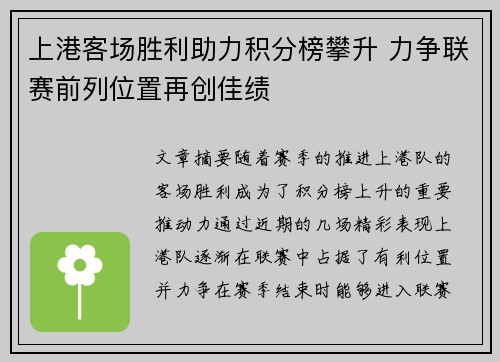 上港客场胜利助力积分榜攀升 力争联赛前列位置再创佳绩

文章摘要随着赛季的推进上港队的客场胜利成为了积分榜上升的重要推动力通过近期的几场精彩表现上港队逐渐在联赛中占据了有利位置并力争在赛季结束时能够进入联赛